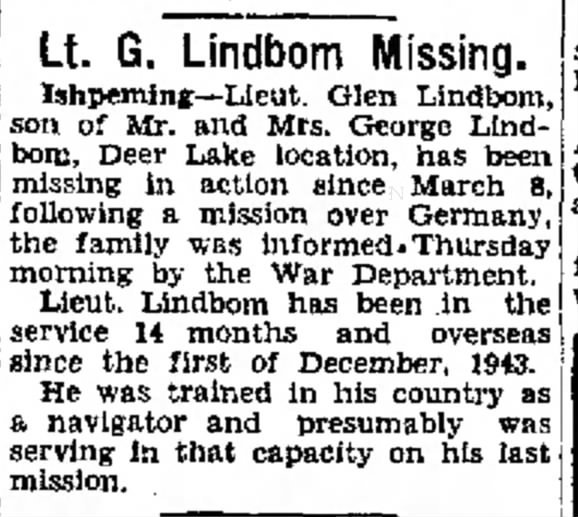 Lt. G. Lindbom Missing.

Ishpeming—Lieut. Glen Lindbom, son of Mr. and Mrs. George Lindbom, Deer Lake location, has been missing in action since March 8, following a mission over Germany, the family was informed Thursday morning by the War Department.

Lieut. Lindbom has been in the service 14 months and overseas since the first of December, 1943.

He was trained in his country as a navigator and presumably was serving in that capacity on his last mission.